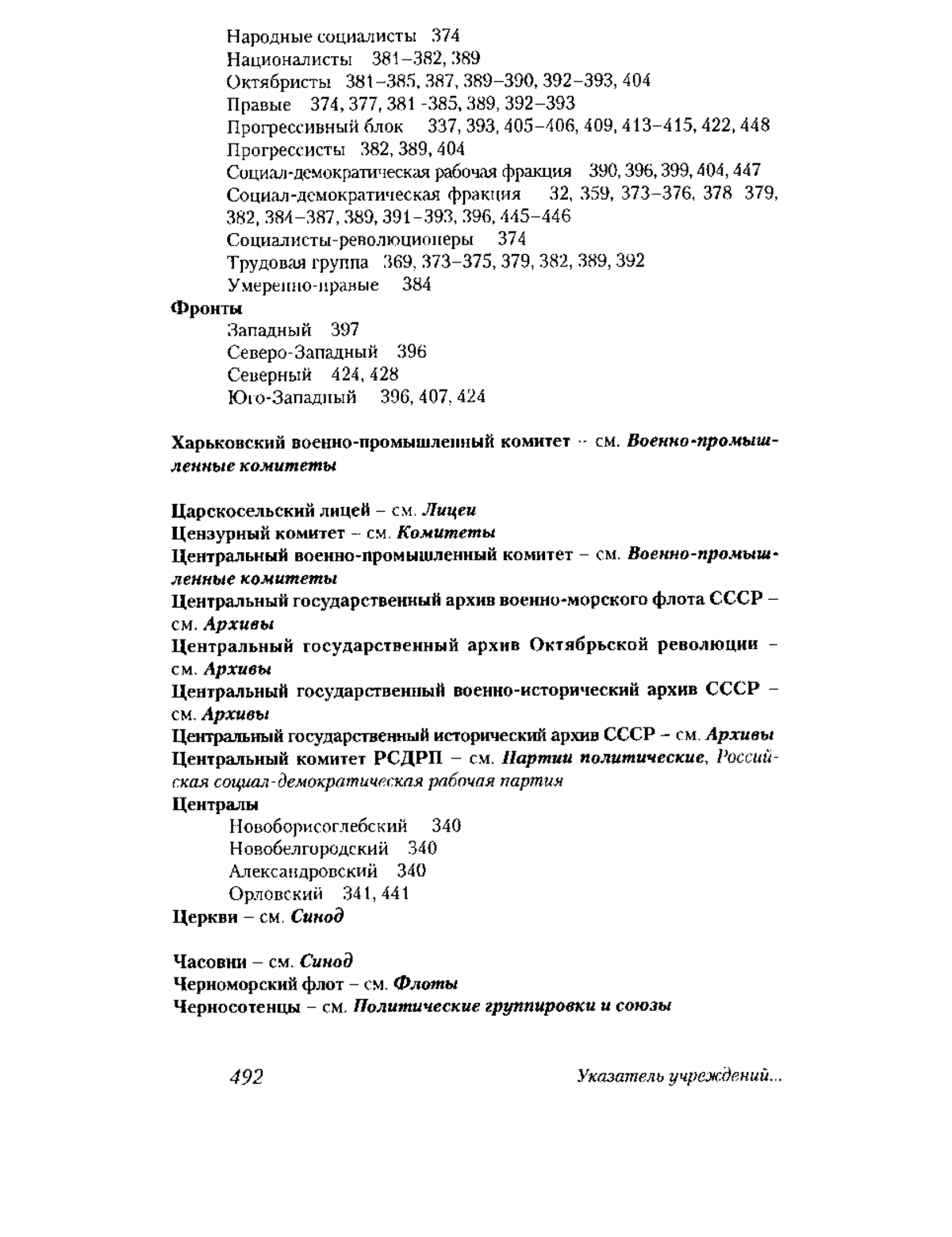 Народные социалисты 374
Националисты 381–382, 389
Октябристы 381–385, 387, 389–390, 392–393, 404
Правые 374, 377, 381 -385, 389, 392–393
Прогрессивный блок 337, 393, 405–406, 409, 413–415, 422, 448
Прогрессисты 382, 389, 404
Социал-демократическая рабочая фракция 390, 396, 399, 404, 447
Социал-демократическая фракция 32, 359, 373–376, 378 379, 382, 384–387, 389, 391–393, 396, 445–446
Социалисты-революционеры 374
Трудовая группа 369, 373–375, 379, 382, 389, 392
Умеренно-правые 384

Фронты
Западный 397
Северо-Западный 396
Северный 424, 428
Юго-Западный 396, 407, 424

Харьковский военно-промышленный комитет – см. Военно-промышленные комитеты

Царскосельский лицей – см. Лицеи
Цензурный комитет – см. Комитеты
Центральный военно-промышленный комитет – см. Военно-промышленные комитеты
Центральный государственный архив военно-морского флота СССР – см. Архивы
Центральный государственный архив Октябрьской революции – см. Архивы
Центральный государственный военно-исторический архив СССР – см. Архивы
Центральный государственный исторический архив СССР – см. Архивы
Центральный комитет РСДРП – см. Партии политические, Российская социал-демократическая рабочая партия
Централы
Новоборисоглебский 340
Новобелгородский 340
Александровский 340
Орловский 341, 441
Церкви – см. Синод

Часовни – см. Синод
Черноморский флот – см. Флоты
Черносотенцы – см. Политические группировки и союзы

492 Указатель учреждений...